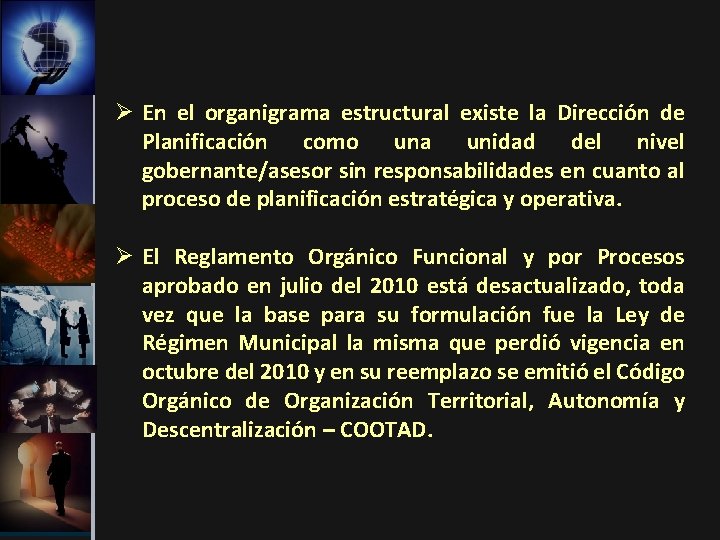 ➢ En el organigrama estructural existe la Dirección de Planificación como una unidad del nivel gobernante/asesor sin responsabilidades en cuanto al proceso de planificación estratégica y operativa.

➢ El Reglamento Orgánico Funcional y por Procesos aprobado en julio del 2010 está desactualizado, toda vez que la base para su formulación fue la Ley de Régimen Municipal la misma que perdió vigencia en octubre del 2010 y en su reemplazo se emitió el Código Orgánico de Organización Territorial, Autonomía y Descentralización – COOTAD.